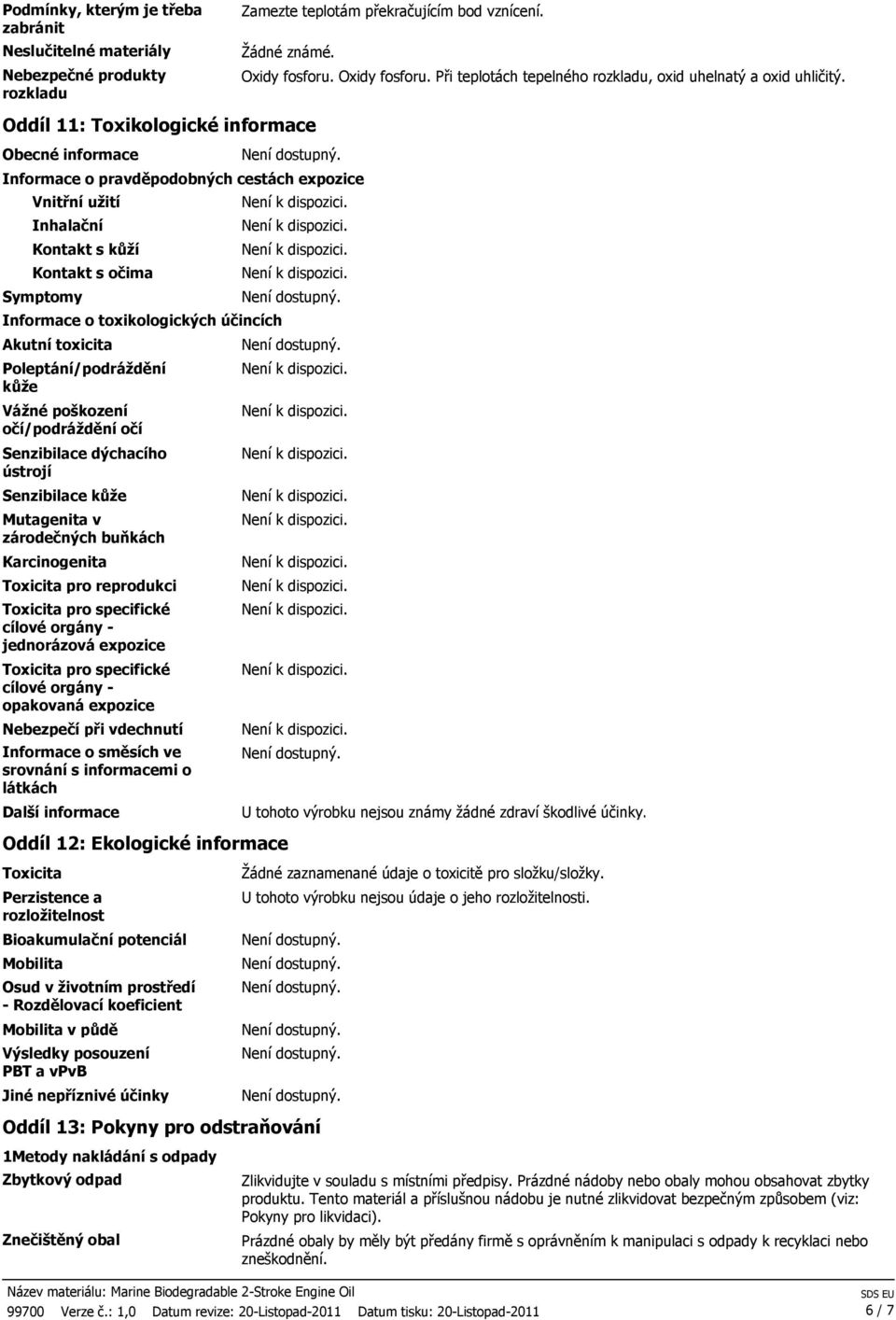 Podmínky, kterým je třeba zabránit Zamezte teplotám překračujícím bod vznícení.

Neslučitelné materiály Žádné známé.

Nebezpečné produkty rozkladu Oxidy fosforu. Oxidy fosforu. Při teplotách tepelného rozkladu, oxid uhelnatý a oxid uhličitý.

Oddíl 11: Toxikologické informace

Obecné informace Není dostupný.

Informace o pravděpodobných cestách expozice

Vnitřní užití Není k dispozici.

Inhalační Není k dispozici.

Kontakt s kůží Není k dispozici.

Kontakt s očima Není k dispozici.

Symptomy Není dostupný.

Informace o toxikologických účincích

Akutní toxicita Není dostupný.

Poleptání/podráždění kůže Není k dispozici.

Vážné poškození očí/podráždění očí Není k dispozici.

Senzibilace dýchacího ústrojí Není k dispozici.

Senzibilace kůže Není k dispozici.

Mutagenita v zárodečných buňkách Není k dispozici.

Karcinogenita Není k dispozici.

Toxicita pro reprodukci Není k dispozici.

Toxicita pro specifické cílové orgány - jednorázová expozice Není k dispozici.

Toxicita pro specifické cílové orgány - opakovaná expozice Není k dispozici.

Nebezpečí při vdechnutí Není k dispozici.

Informace o směsích ve srovnání s informacemi o látkách Není dostupný.

Další informace U tohoto výrobku nejsou známy žádné zdraví škodlivé účinky.

Oddíl 12: Ekologické informace

Toxicita Žádné zaznamenané údaje o toxicitě pro složku/složky.

Perzistence a rozložitelnost U tohoto výrobku nejsou údaje o jeho rozložitelnosti.

Bioakumulační potenciál Není dostupný.

Mobilita Není dostupný.

Osud v životním prostředí - Rozdělovací koeficient Není dostupný.

Mobilita v půdě Není dostupný.

Výsledky posouzení PBT a vPvB Není dostupný.

Jiné nepříznivé účinky Není dostupný.

Oddíl 13: Pokyny pro odstraňování

1Metody nakládání s odpady

Zbytkový odpad Zlikvidujte v souladu s místními předpisy. Prázdné nádoby nebo obaly mohou obsahovat zbytky produktu. Tento materiál a příslušnou nádobu je nutné zlikvidovat bezpečným způsobem (viz: Pokyny pro likvidaci).

Znečištěný obal Prázdné obaly by měly být předány firmě s oprávněním k manipulaci s odpady k recyklaci nebo zneškodnění.

Název materiálu: Marine Biodegradable 2-Stroke Engine Oil
99700 Verze č.: 1,0 Datum revize: 20-Listopad-2011 Datum tisku: 20-Listopad-2011

SDS EU
6 / 7